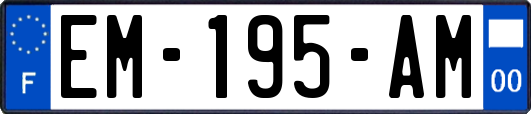 F

EM-195-AM

00